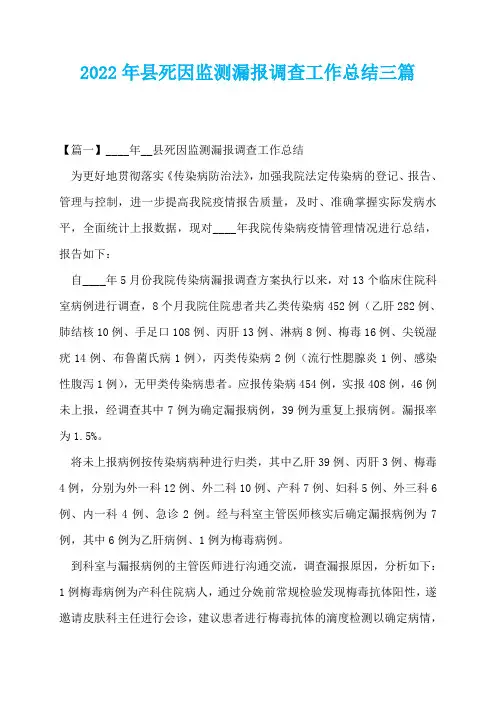 2022年县死因监测漏报调查工作总结三篇

【篇一】____年__县死因监测漏报调查工作总结

为更好地贯彻落实《传染病防治法》，加强我院法定传染病的登记、报告、管理与控制，进一步提高我院疫情报告质量，及时、准确掌握实际发病水平，全面统计上报数据，现对____年我院传染病疫情管理情况进行总结，报告如下：

自____年5月份我院传染病漏报调查方案执行以来，对13个临床住院科室病例进行调查，8个月我院住院患者共乙类传染病452例（乙肝282例、肺结核10例、手足口108例、丙肝13例、淋病8例、梅毒16例、尖锐湿疣14例、布鲁菌氏病1例），丙类传染病2例（流行性腮腺炎1例、感染性腹泻1例），无甲类传染病患者。应报传染病454例，实报408例，46例未上报，经调查其中7例为确定漏报病例，39例为重复上报病例。漏报率为1.5%。

将未上报病例按传染病病种进行归类，其中乙肝39例、丙肝3例、梅毒4例，分别为外一科12例、外二科10例、产科7例、妇科5例、外三科6例、内一科4例、急诊2例。经与科室主管医师核实后确定漏报病例为7例，其中6例为乙肝病例、1例为梅毒病例。

到科室与漏报病例的主管医师进行沟通交流，调查漏报原因，分析如下：1例梅毒病例为产科住院病人，通过分娩前常规检验发现梅毒抗体阳性，遂邀请皮肤科主任进行会诊，建议患者进行梅毒抗体的滴度检测以确定病情，